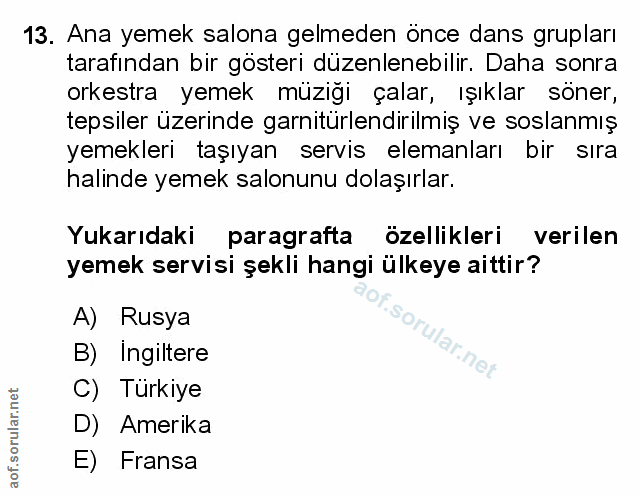 13. Ana yemek salona gelmeden önce dans grupları tarafından bir gösteri düzenlenebilir. Daha sonra orkestra yemek müziği çalar, ışıklar söner, tepsiler üzerinde garnitürlendirilmiş ve soslanmış yemekleri taşıyan servis elemanları bir sıra halinde yemek salonunu dolaşırlar.

Yukarıdaki paragrafta özellikleri verilen yemek servisi şekli hangi ülkeye aittir?

aof.sorular.net

A) Rusya
B) İngiltere
C) Türkiye
D) Amerika
E) Fransa

aof.sorular.net